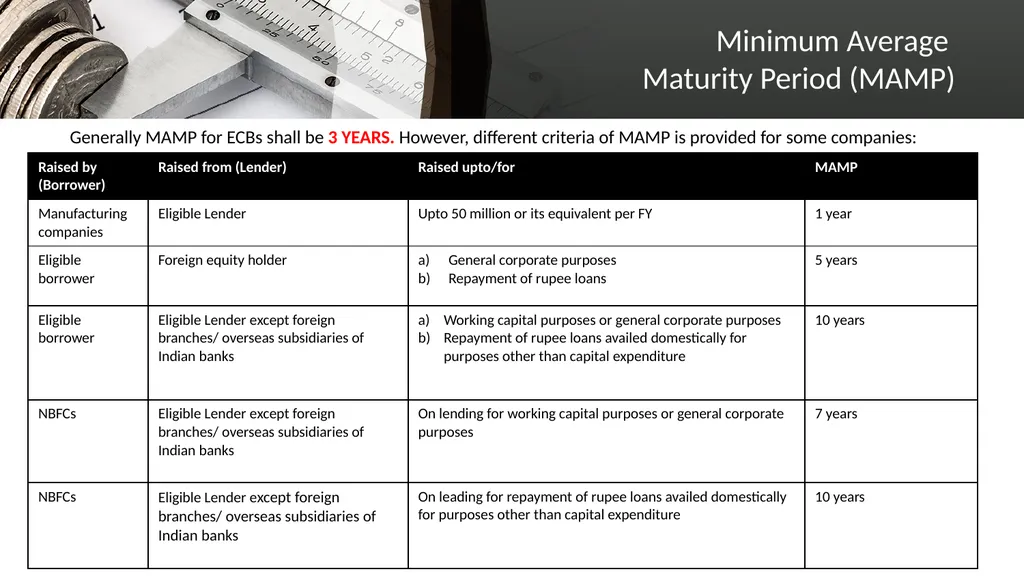 Minimum Average Maturity Period (MAMP)

Generally MAMP for ECBs shall be 3 YEARS. However, different criteria of MAMP is provided for some companies:

| Raised by (Borrower) | Raised from (Lender) | Raised upto/for | MAMP |
|---|---|---|---|
| Manufacturing companies | Eligible Lender | Upto 50 million or its equivalent per FY | 1 year |
| Eligible borrower | Foreign equity holder | a) General corporate purposes b) Repayment of rupee loans | 5 years |
| Eligible borrower | Eligible Lender except foreign branches/ overseas subsidiaries of Indian banks | a) Working capital purposes or general corporate purposes b) Repayment of rupee loans availed domestically for purposes other than capital expenditure | 10 years |
| NBFCs | Eligible Lender except foreign branches/ overseas subsidiaries of Indian banks | On lending for working capital purposes or general corporate purposes | 7 years |
| NBFCs | Eligible Lender except foreign branches/ overseas subsidiaries of Indian banks | On leading for repayment of rupee loans availed domestically for purposes other than capital expenditure | 10 years |